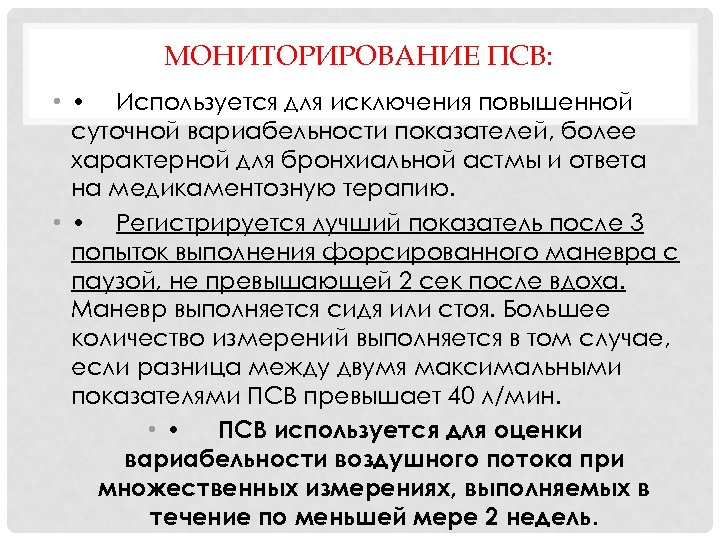 МОНИТОРИРОВАНИЕ ПСВ:

• • Используется для исключения повышенной суточной вариабельности показателей, более характерной для бронхиальной астмы и ответа на медикаментозную терапию.

• • Регистрируется лучший показатель после 3 попыток выполнения форсированного маневра с паузой, не превышающей 2 сек после вдоха. Маневр выполняется сидя или стоя. Большее количество измерений выполняется в том случае, если разница между двумя максимальными показателями ПСВ превышает 40 л/мин.

• • ПСВ используется для оценки вариабельности воздушного потока при множественных измерениях, выполняемых в течение по меньшей мере 2 недель.